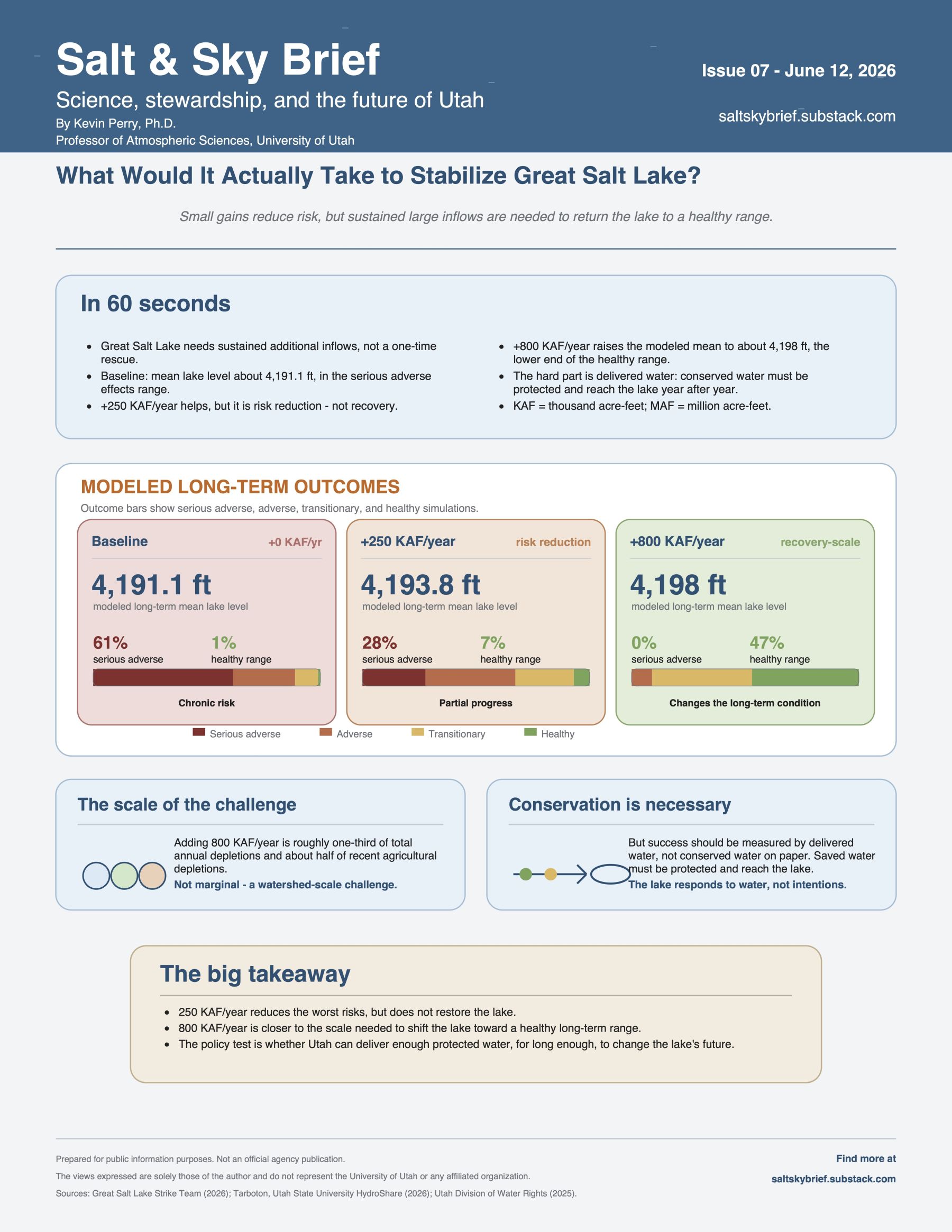 Salt & Sky Brief

Science, stewardship, and the future of Utah

By Kevin Perry, Ph.D.

Professor of Atmospheric Sciences, University of Utah

Issue 07 - June 12, 2026

saltskybrief.substack.com

What Would It Actually Take to Stabilize Great Salt Lake?

Small gains reduce risk, but sustained large inflows are needed to return the lake to a healthy range.

In 60 seconds

• Great Salt Lake needs sustained additional inflows, not a one-time rescue.
• Baseline: mean lake level about 4,191.1 ft, in the serious adverse effects range.
• +250 KAF/year helps, but it is risk reduction - not recovery.

• +800 KAF/year raises the modeled mean to about 4,198 ft, the lower end of the healthy range.
• The hard part is delivered water: conserved water must be protected and reach the lake year after year.
• KAF = thousand acre-feet; MAF = million acre-feet.

MODELED LONG-TERM OUTCOMES

Outcome bars show serious adverse, adverse, transitionary, and healthy simulations.

Baseline +0 KAF/yr

4,191.1 ft

modeled long-term mean lake level

61%
serious adverse

1%
healthy range

Chronic risk

+250 KAF/year risk reduction

4,193.8 ft

modeled long-term mean lake level

28%
serious adverse

7%
healthy range

Partial progress

+800 KAF/year recovery-scale

4,198 ft

modeled long-term mean lake level

0%
serious adverse

47%
healthy range

Changes the long-term condition

Serious adverse
Adverse
Transitionary
Healthy

The scale of the challenge

Adding 800 KAF/year is roughly one-third of total annual depletions and about half of recent agricultural depletions.

Not marginal - a watershed-scale challenge.

Conservation is necessary

But success should be measured by delivered water, not conserved water on paper. Saved water must be protected and reach the lake.

The lake responds to water, not intentions.

The big takeaway

• 250 KAF/year reduces the worst risks, but does not restore the lake.
• 800 KAF/year is closer to the scale needed to shift the lake toward a healthy long-term range.
• The policy test is whether Utah can deliver enough protected water, for long enough, to change the lake's future.

Prepared for public information purposes. Not an official agency publication.

The views expressed are solely those of the author and do not represent the University of Utah or any affiliated organization.

Sources: Great Salt Lake Strike Team (2026); Tarboton, Utah State University HydroShare (2026); Utah Division of Water Rights (2025).

Find more at

saltskybrief.substack.com